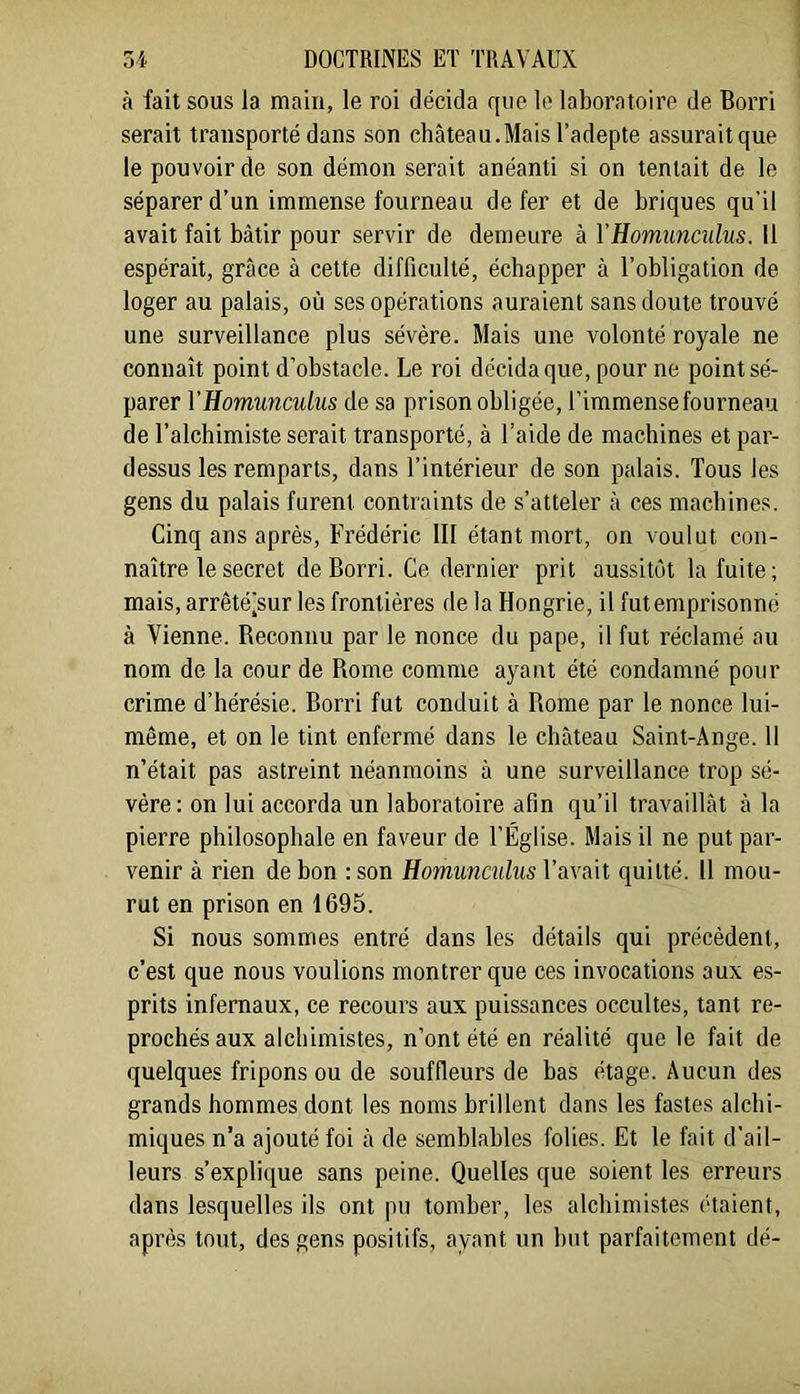 34 DOCTRINES ET TRAVAUX

à fait sous la main, le roi décida que le laboratoire de Borri serait transporté dans son château. Mais l'adepte assurait que le pouvoir de son démon serait anéanti si on tentait de le séparer d'un immense fourneau de fer et de briques qu'il avait fait bâtir pour servir de demeure à l'Homunculus. Il espérait, grâce à cette difficulté, échapper à l'obligation de loger au palais, où ses opérations auraient sans doute trouvé une surveillance plus sévère. Mais une volonté royale ne connaît point d'obstacle. Le roi décida que, pour ne point séparer l'Homunculus de sa prison obligée, l'immense fourneau de l'alchimiste serait transporté, à l'aide de machines et par-dessus les remparts, dans l'intérieur de son palais. Tous les gens du palais furent contraints de s'atteler à ces machines.

Cinq ans après, Frédéric III étant mort, on voulut connaître le secret de Borri. Ce dernier prit aussitôt la fuite; mais, arrêté sur les frontières de la Hongrie, il fut emprisonné à Vienne. Reconnu par le nonce du pape, il fut réclamé au nom de la cour de Rome comme ayant été condamné pour crime d'hérésie. Borri fut conduit à Rome par le nonce lui-même, et on le tint enfermé dans le château Saint-Ange. Il n'était pas astreint néanmoins à une surveillance trop sévère: on lui accorda un laboratoire afin qu'il travaillât à la pierre philosophale en faveur de l'Église. Mais il ne put parvenir à rien de bon : son Homunculus l'avait quitté. Il mourut en prison en 1695.

Si nous sommes entré dans les détails qui précèdent, c'est que nous voulions montrer que ces invocations aux esprits infernaux, ce recours aux puissances occultes, tant reprochés aux alchimistes, n'ont été en réalité que le fait de quelques fripons ou de souffleurs de bas étage. Aucun des grands hommes dont les noms brillent dans les fastes alchimiques n'a ajouté foi à de semblables folies. Et le fait d'ailleurs s'explique sans peine. Quelles que soient les erreurs dans lesquelles ils ont pu tomber, les alchimistes étaient, après tout, des gens positifs, ayant un but parfaitement dé-